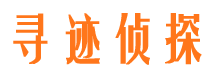 寻迹侦探